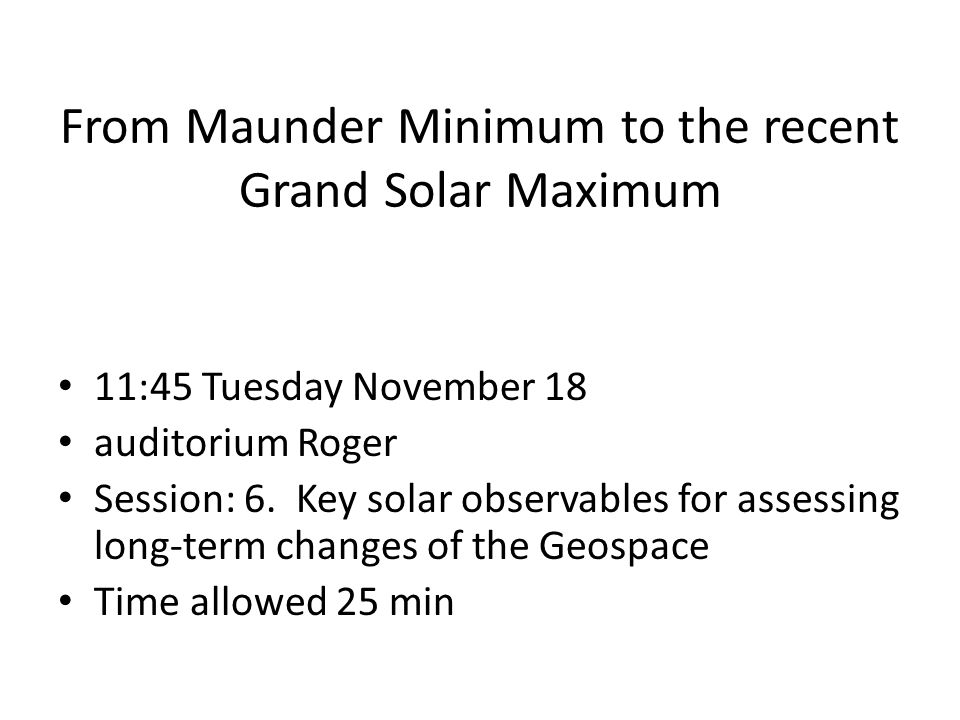 From Maunder Minimum to the recent Grand Solar Maximum

• 11:45 Tuesday November 18
• auditorium Roger
• Session: 6. Key solar observables for assessing long-term changes of the Geospace
• Time allowed 25 min